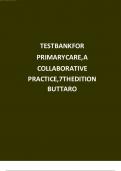 TESTBANKFOR PRIMARYCARE,A COLLABORATIVE PRACTICE,7THEDITION BUTTARO